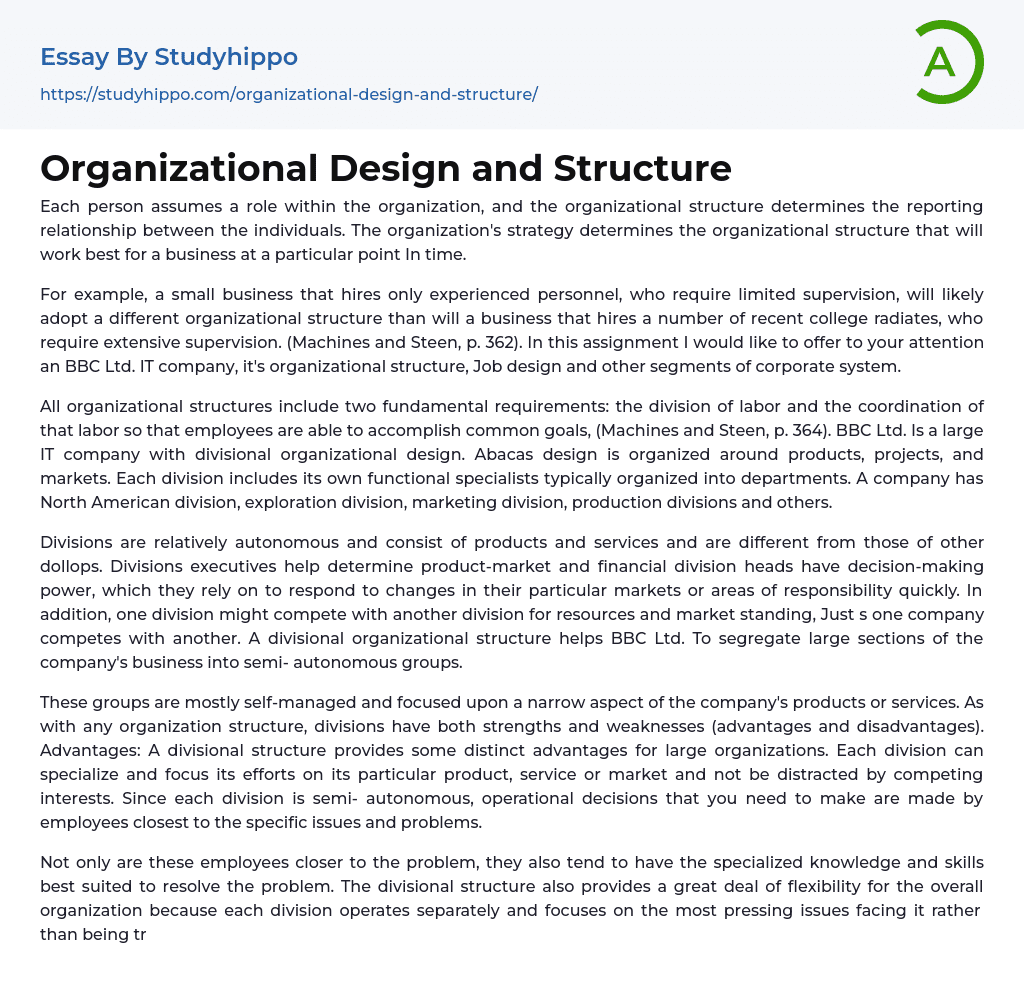 Essay By Studyhippo

https://studyhippo.com/organizational-design-and-structure/

A

Organizational Design and Structure

Each person assumes a role within the organization, and the organizational structure determines the reporting relationship between the individuals. The organization's strategy determines the organizational structure that will work best for a business at a particular point In time.

For example, a small business that hires only experienced personnel, who require limited supervision, will likely adopt a different organizational structure than will a business that hires a number of recent college radiates, who require extensive supervision. (Machines and Steen, p. 362). In this assignment I would like to offer to your attention an BBC Ltd. IT company, it's organizational structure, Job design and other segments of corporate system.

All organizational structures include two fundamental requirements: the division of labor and the coordination of that labor so that employees are able to accomplish common goals, (Machines and Steen, p. 364). BBC Ltd. Is a large IT company with divisional organizational design. Abacas design is organized around products, projects, and markets. Each division includes its own functional specialists typically organized into departments. A company has North American division, exploration division, marketing division, production divisions and others.

Divisions are relatively autonomous and consist of products and services and are different from those of other dollops. Divisions executives help determine product-market and financial division heads have decision-making power, which they rely on to respond to changes in their particular markets or areas of responsibility quickly. In addition, one division might compete with another division for resources and market standing, Just s one company competes with another. A divisional organizational structure helps BBC Ltd. To segregate large sections of the company's business into semi- autonomous groups.

These groups are mostly self-managed and focused upon a narrow aspect of the company's products or services. As with any organization structure, divisions have both strengths and weaknesses (advantages and disadvantages). Advantages: A divisional structure provides some distinct advantages for large organizations. Each division can specialize and focus its efforts on its particular product, service or market and not be distracted by competing interests. Since each division is semi- autonomous, operational decisions that you need to make are made by employees closest to the specific issues and problems.

Not only are these employees closer to the problem, they also tend to have the specialized knowledge and skills best suited to resolve the problem. The divisional structure also provides a great deal of flexibility for the overall organization because each division operates separately and focuses on the most pressing issues facing it rather than being tr